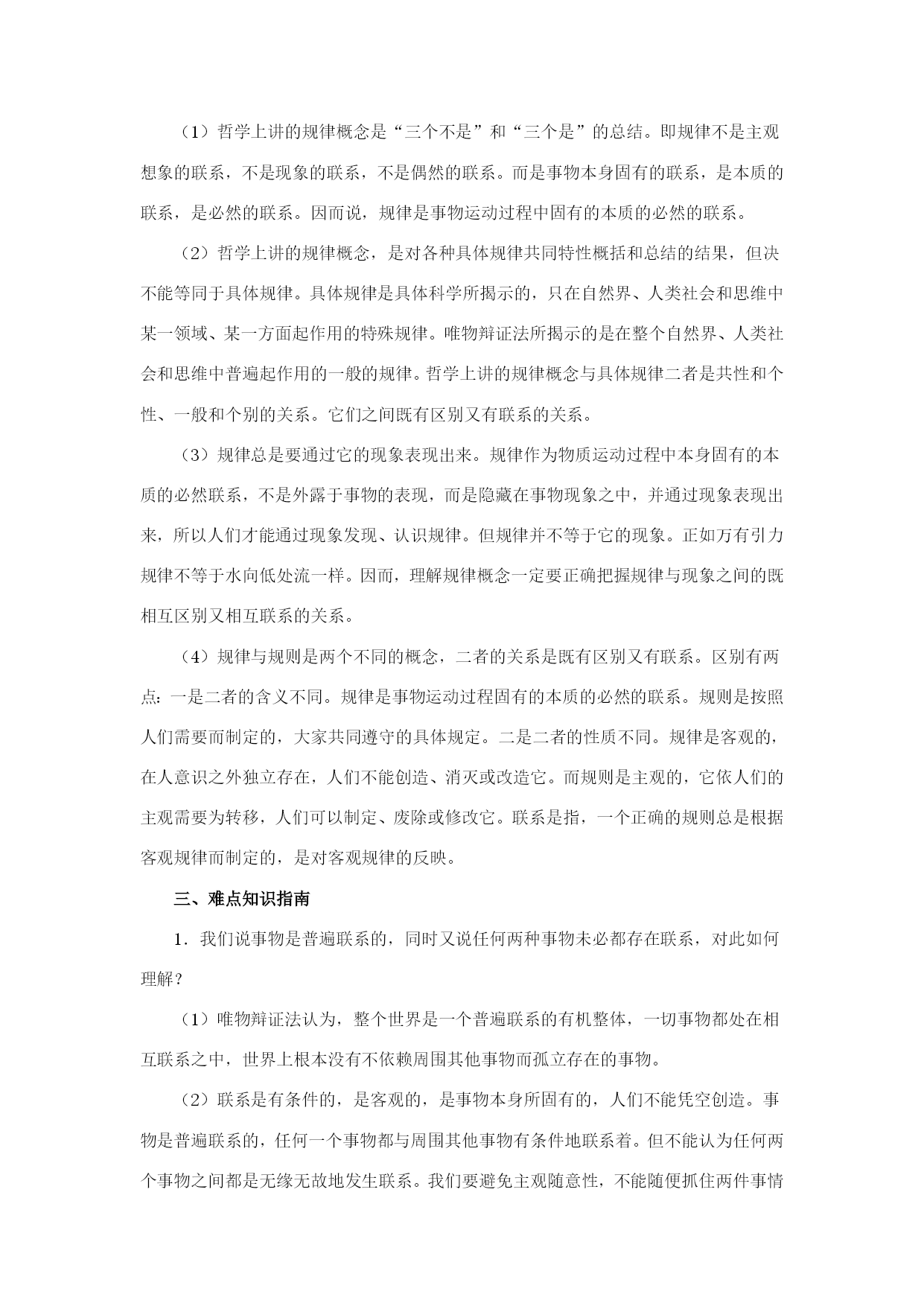 （1）哲学上讲的规律概念是“三个不是”和“三个是”的总结。即规律不是主观想象的联系，不是现象的联系，不是偶然的联系。而是事物本身固有的联系，是本质的联系，是必然的联系。因而说，规律是事物运动过程中固有的本质的必然的联系。

（2）哲学上讲的规律概念，是对各种具体规律共同特性概括和总结的结果，但决不能等同于具体规律。具体规律是具体科学所揭示的，只在自然界、人类社会和思维中某一领域、某一方面起作用的特殊规律。唯物辩证法所揭示的是在整个自然界、人类社会和思维中普遍起作用的一般的规律。哲学上讲的规律概念与具体规律二者是共性和个性、一般和个别的关系。它们之间既有区别又有联系的关系。

（3）规律总是要通过它的现象表现出来。规律作为物质运动过程中本身固有的本质的必然联系，不是外露于事物的表现，而是隐藏在事物现象之中，并通过现象表现出来，所以人们才能通过现象发现、认识规律。但规律并不等于它的现象。正如万有引力规律不等于水向低处流一样。因而，理解规律概念一定要正确把握规律与现象之间的既相互区别又相互联系的关系。

（4）规律与规则是两个不同的概念，二者的关系是既有区别又有联系。区别有两点：一是二者的含义不同。规律是事物运动过程固有的本质的必然的联系。规则是按照人们需要而制定的，大家共同遵守的具体规定。二是二者的性质不同。规律是客观的，在人意识之外独立存在，人们不能创造、消灭或改造它。而规则是主观的，它依人们的主观需要为转移，人们可以制定、废除或修改它。联系是指，一个正确的规则总是根据客观规律而制定的，是对客观规律的反映。

三、难点知识指南

1．我们说事物是普遍联系的，同时又说任何两种事物未必都存在联系，对此如何理解？

（1）唯物辩证法认为，整个世界是一个普遍联系的有机整体，一切事物都处在相互联系之中，世界上根本没有不依赖周围其他事物而孤立存在的事物。

（2）联系是有条件的，是客观的，是事物本身所固有的，人们不能凭空创造。事物是普遍联系的，任何一个事物都与周围其他事物有条件地联系着。但不能认为任何两个事物之间都是无缘无故地发生联系。我们要避免主观随意性，不能随便抓住两件事情